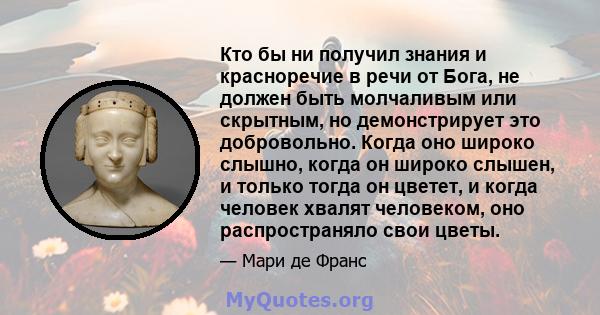 Кто бы ни получил знания и красноречие в речи от Бога, не должен быть молчаливым или скрытным, но демонстрирует это добровольно. Когда оно широко слышно, когда он широко слышен, и только тогда он цветет, и когда человек хвалят человеком, оно распространяло свои цветы.

— Мари де Франс

MyQuotes.org